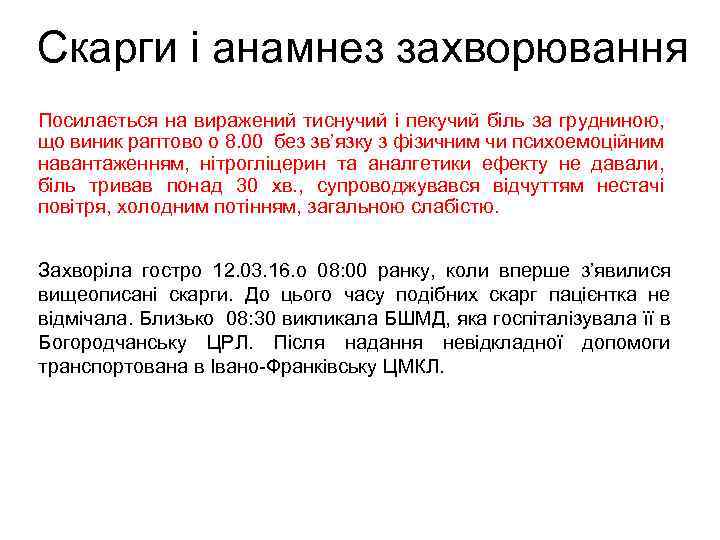 Скарги і анамнез захворювання

Посилається на виражений тиснучий і пекучий біль за грудниною, що виник раптово о 8.00 без зв'язку з фізичним чи психоемоційним навантаженням, нітрогліцерин та аналгетики ефекту не давали, біль тривав понад 30 хв., супроводжувався відчуттям нестачі повітря, холодним потінням, загальною слабістю.

Захворіла гостро 12.03.16.о 08:00 ранку, коли вперше з'явилися вищеописані скарги. До цього часу подібних скарг пацієнтка не відмічала. Близько 08:30 викликала БШМД, яка госпіталізувала її в Богородчанську ЦРЛ. Після надання невідкладної допомоги транспортована в Івано-Франківську ЦМКЛ.